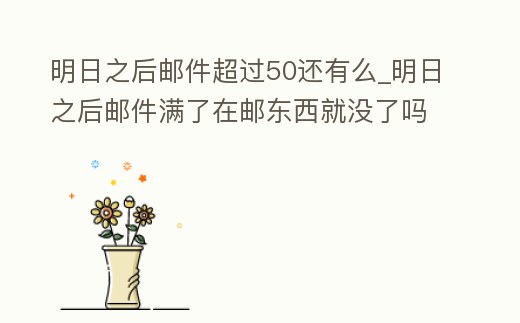 明日之后邮件超过50还有么_明日之后邮件满了在邮东西就没了吗